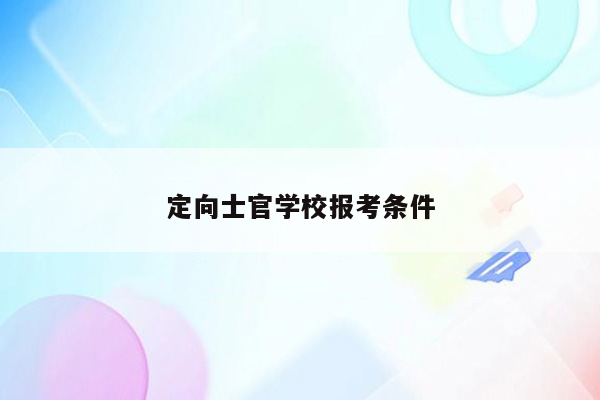 定向士官学校报考条件